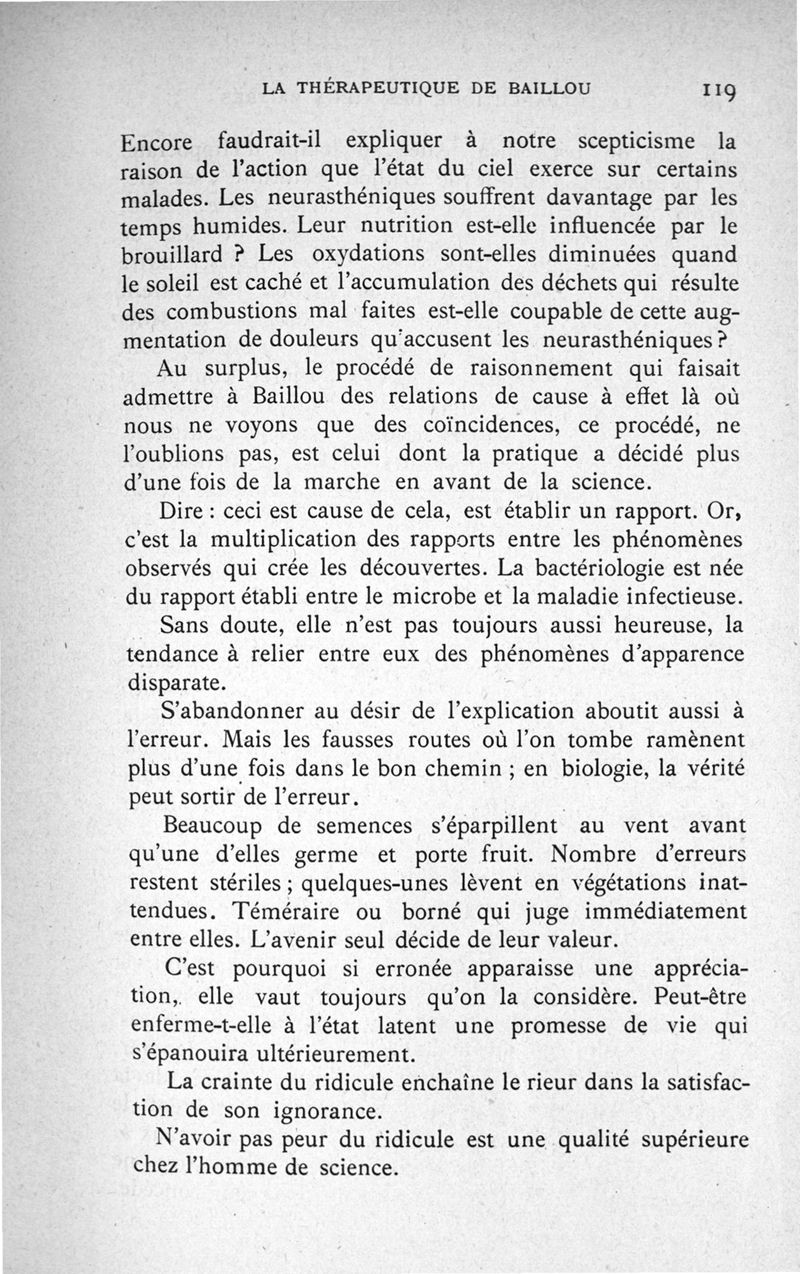 LA THÉRAPEUTIQUE DE BAILLOU 119

Encore faudrait-il expliquer à notre scepticisme la raison de l'action que l'état du ciel exerce sur certains malades. Les neurasthéniques souffrent davantage par les temps humides. Leur nutrition est-elle influencée par le brouillard ? Les oxydations sont-elles diminuées quand le soleil est caché et l'accumulation des déchets qui résulte des combustions mal faites est-elle coupable de cette augmentation de douleurs qu'accusent les neurasthéniques ?

Au surplus, le procédé de raisonnement qui faisait admettre à Baillou des relations de cause à effet là où nous ne voyons que des coïncidences, ce procédé, ne l'oublions pas, est celui dont la pratique a décidé plus d'une fois de la marche en avant de la science.

Dire : ceci est cause de cela, est établir un rapport. Or, c'est la multiplication des rapports entre les phénomènes observés qui crée les découvertes. La bactériologie est née du rapport établi entre le microbe et la maladie infectieuse.

Sans doute, elle n'est pas toujours aussi heureuse, la tendance à relier entre eux des phénomènes d'apparence disparate.

S'abandonner au désir de l'explication aboutit aussi à l'erreur. Mais les fausses routes où l'on tombe ramènent plus d'une fois dans le bon chemin ; en biologie, la vérité peut sortir de l'erreur.

Beaucoup de semences s'éparpillent au vent avant qu'une d'elles germe et porte fruit. Nombre d'erreurs restent stériles ; quelques-unes lèvent en végétations inattendues. Téméraire ou borné qui juge immédiatement entre elles. L'avenir seul décide de leur valeur.

C'est pourquoi si erronée apparaisse une appréciation, elle vaut toujours qu'on la considère. Peut-être enferme-t-elle à l'état latent une promesse de vie qui s'épanouira ultérieurement.

La crainte du ridicule enchaîne le rieur dans la satisfaction de son ignorance.

N'avoir pas peur du ridicule est une qualité supérieure chez l'homme de science.